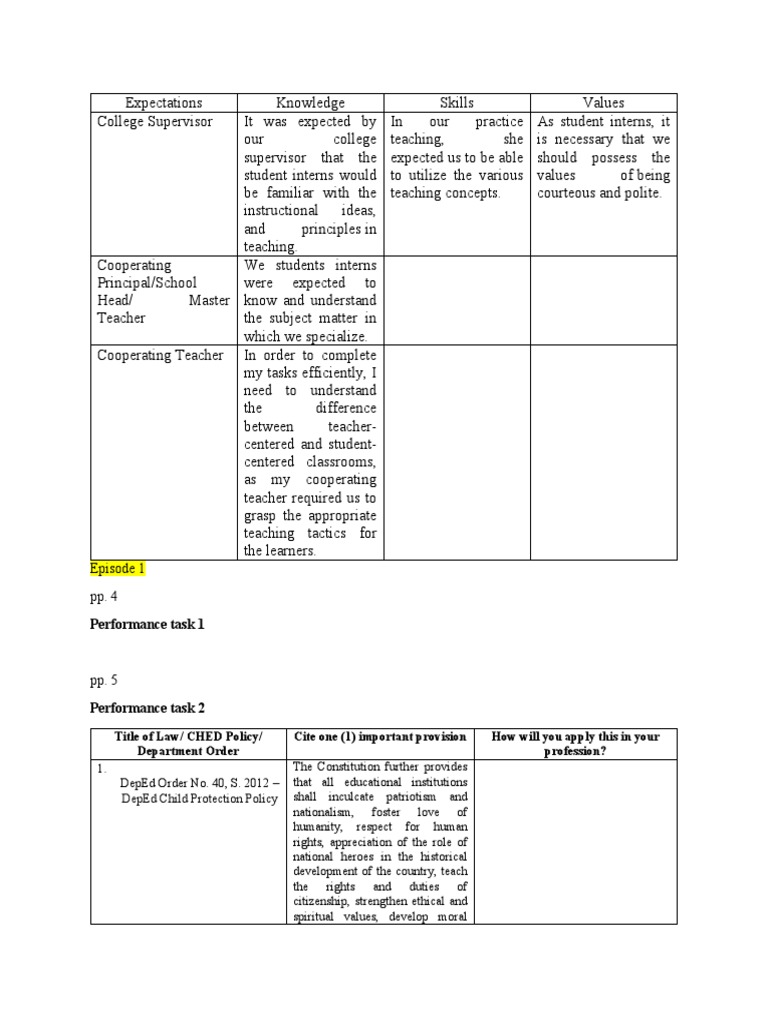 | Expectations | Knowledge | Skills | Values |
|---|---|---|---|
| College Supervisor | It was expected by our college supervisor that the student interns would be familiar with the instructional ideas, and principles in teaching. | In our practice teaching, she expected us to be able to utilize the various teaching concepts. | As student interns, it is necessary that we should possess the values of being courteous and polite. |
| Cooperating Principal/School Head/ Master Teacher | We students interns were expected to know and understand the subject matter in which we specialize. | | |
| Cooperating Teacher | In order to complete my tasks efficiently, I need to understand the difference between teacher-centered and student-centered classrooms, as my cooperating teacher required us to grasp the appropriate teaching tactics for the learners. | | |

Episode 1

pp. 4

Performance task 1

pp. 5

Performance task 2

| Title of Law/ CHED Policy/ Department Order | Cite one (1) important provision | How will you apply this in your profession? |
|---|---|---|
| 1. DepEd Order No. 40, S. 2012 – DepEd Child Protection Policy | The Constitution further provides that all educational institutions shall inculcate patriotism and nationalism, foster love of humanity, respect for human rights, appreciation of the role of national heroes in the historical development of the country, teach the rights and duties of citizenship, strengthen ethical and spiritual values, develop moral | |